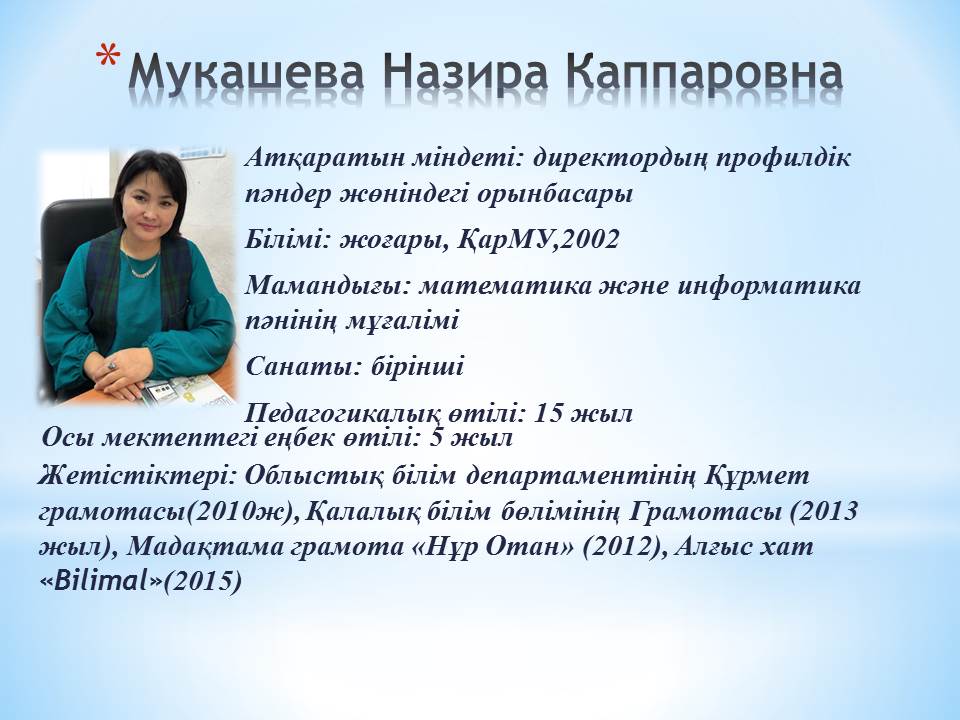 * Мукашева Назира Каппаровна

Атқаратын міндеті: директордың профилдік пәндер жөніндегі орынбасары

Білімі: жоғары, ҚарМУ,2002

Мамандығы: математика және информатика пәнінің мұғалімі

Санаты: бірінші

Педагогикалық өтілі: 15 жыл

Осы мектептегі еңбек өтілі: 5 жыл

Жетістіктері: Облыстық білім департаментінің Құрмет грамотасы(2010ж), Қалалық білім бөлімінің Грамотасы (2013 жыл), Мадақтама грамота «Нұр Отан» (2012), Алғыс хат «Bilimal»(2015)